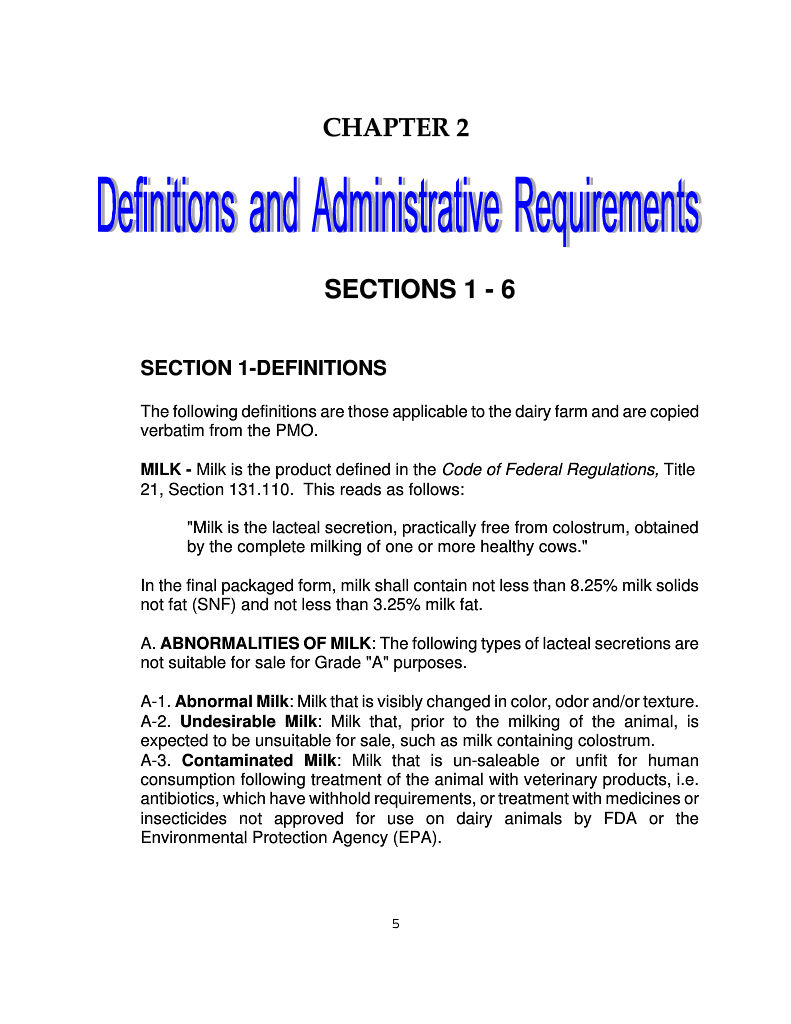 CHAPTER 2

Definitions and Administrative Requirements

SECTIONS 1 - 6

SECTION 1-DEFINITIONS

The following definitions are those applicable to the dairy farm and are copied verbatim from the PMO.

MILK - Milk is the product defined in the Code of Federal Regulations, Title 21, Section 131.110. This reads as follows:

"Milk is the lacteal secretion, practically free from colostrum, obtained by the complete milking of one or more healthy cows."

In the final packaged form, milk shall contain not less than 8.25% milk solids not fat (SNF) and not less than 3.25% milk fat.

A. ABNORMALITIES OF MILK: The following types of lacteal secretions are not suitable for sale for Grade "A" purposes.

A-1. Abnormal Milk: Milk that is visibly changed in color, odor and/or texture.
A-2. Undesirable Milk: Milk that, prior to the milking of the animal, is expected to be unsuitable for sale, such as milk containing colostrum.
A-3. Contaminated Milk: Milk that is un-saleable or unfit for human consumption following treatment of the animal with veterinary products, i.e. antibiotics, which have withhold requirements, or treatment with medicines or insecticides not approved for use on dairy animals by FDA or the Environmental Protection Agency (EPA).

5